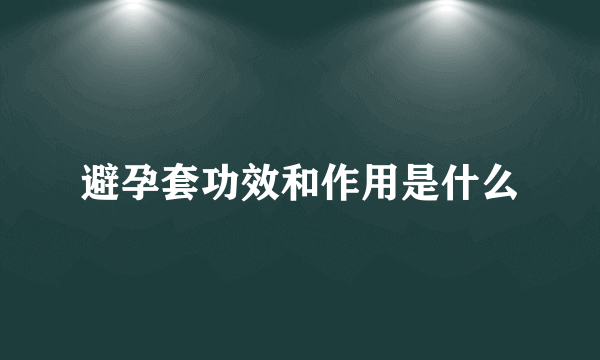 避孕套功效和作用是什么